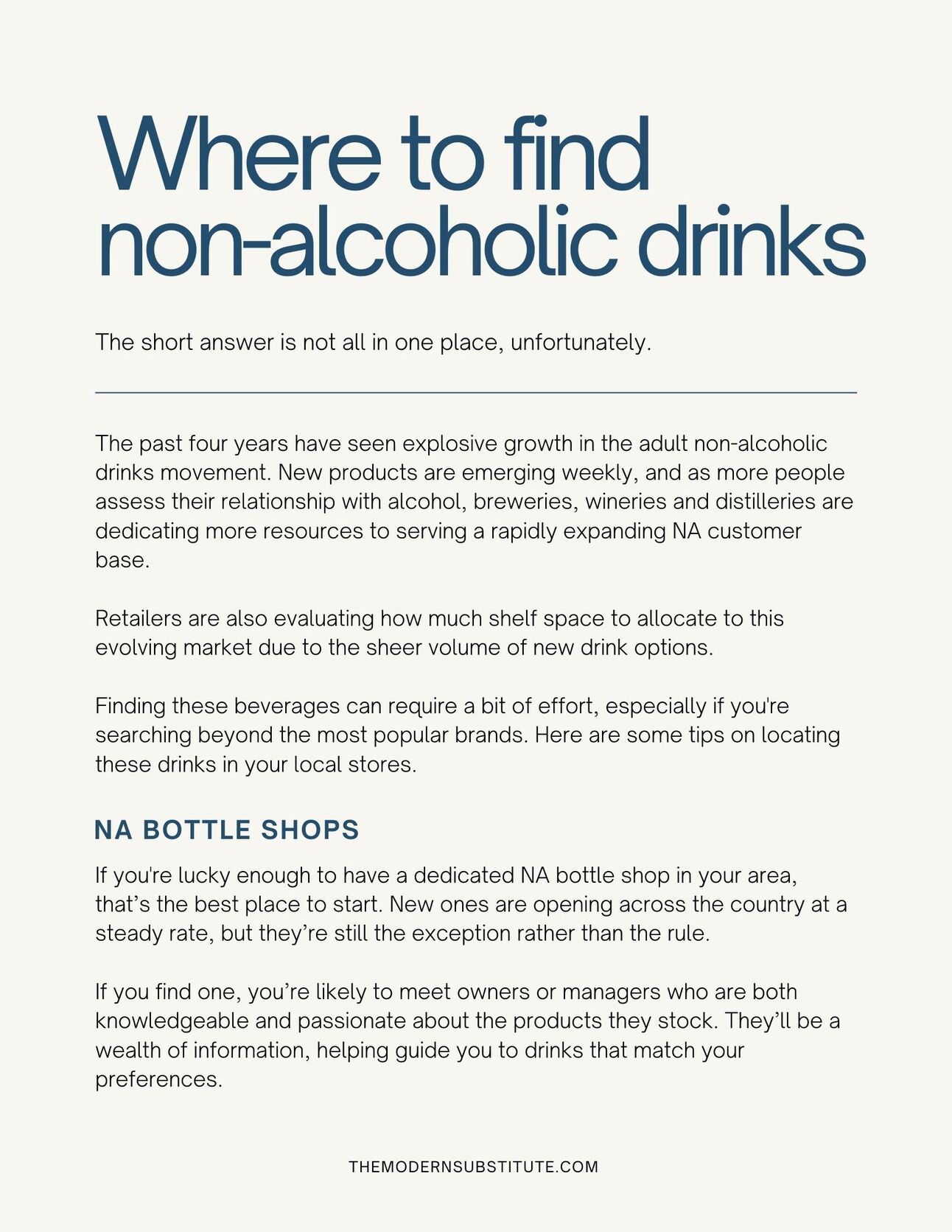 Where to find non-alcoholic drinks

The short answer is not all in one place, unfortunately.

The past four years have seen explosive growth in the adult non-alcoholic drinks movement. New products are emerging weekly, and as more people assess their relationship with alcohol, breweries, wineries and distilleries are dedicating more resources to serving a rapidly expanding NA customer base.

Retailers are also evaluating how much shelf space to allocate to this evolving market due to the sheer volume of new drink options.

Finding these beverages can require a bit of effort, especially if you're searching beyond the most popular brands. Here are some tips on locating these drinks in your local stores.

NA BOTTLE SHOPS

If you're lucky enough to have a dedicated NA bottle shop in your area, that's the best place to start. New ones are opening across the country at a steady rate, but they're still the exception rather than the rule.

If you find one, you're likely to meet owners or managers who are both knowledgeable and passionate about the products they stock. They'll be a wealth of information, helping guide you to drinks that match your preferences.

THEMODERNSUBSTITUTE.COM